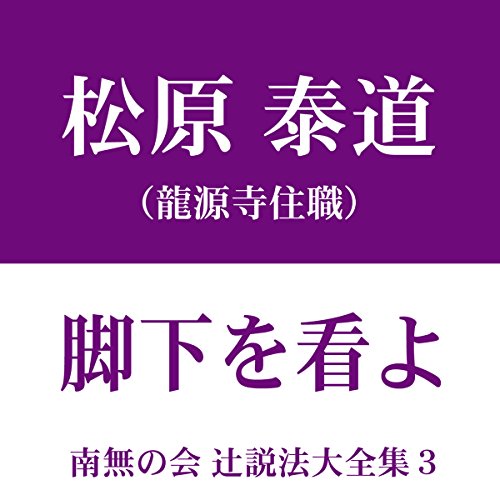 松原 泰道

（龍源寺住職）

脚下を看よ

南無の会 辻説法大全集 3